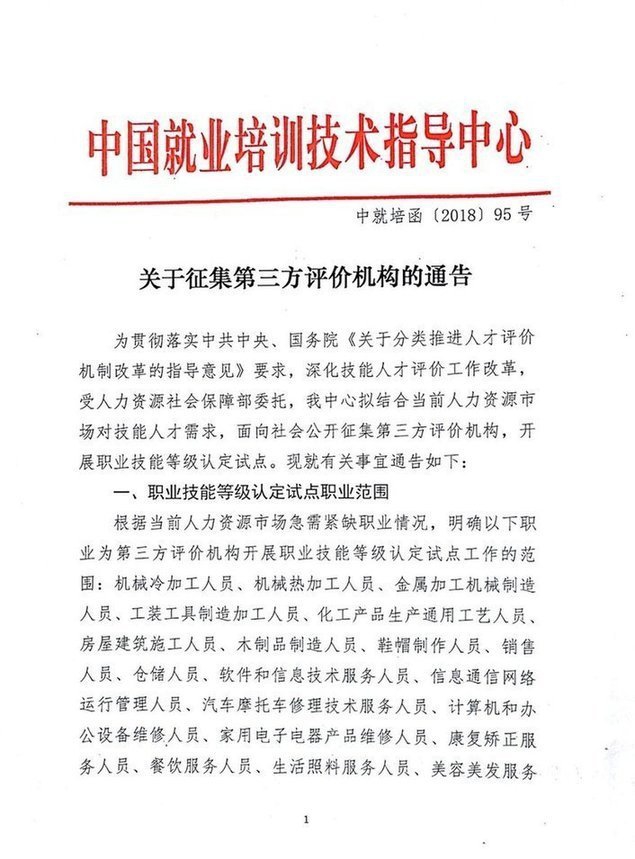 中国就业培训技术指导中心

中就培函〔2018〕95号

关于征集第三方评价机构的通告

为贯彻落实中共中央、国务院《关于分类推进人才评价机制改革的指导意见》要求，深化技能人才评价工作改革，受人力资源社会保障部委托，我中心拟结合当前人力资源市场对技能人才需求，面向社会公开征集第三方评价机构，开展职业技能等级认定试点。现就有关事宜通告如下：

一、职业技能等级认定试点职业范围

根据当前人力资源市场急需紧缺职业情况，明确以下职业为第三方评价机构开展职业技能等级认定试点工作的范围：机械冷加工人员、机械热加工人员、金属加工机械制造人员、工装工具制造加工人员、化工产品生产通用工艺人员、房屋建筑施工人员、木制品制造人员、鞋帽制作人员、销售人员、仓储人员、软件和信息技术服务人员、信息通信网络运行管理人员、汽车摩托车修理技术服务人员、计算机和办公设备维修人员、家用电子电器产品维修人员、康复矫正服务人员、餐饮服务人员、生活照料服务人员、美容美发服务

1